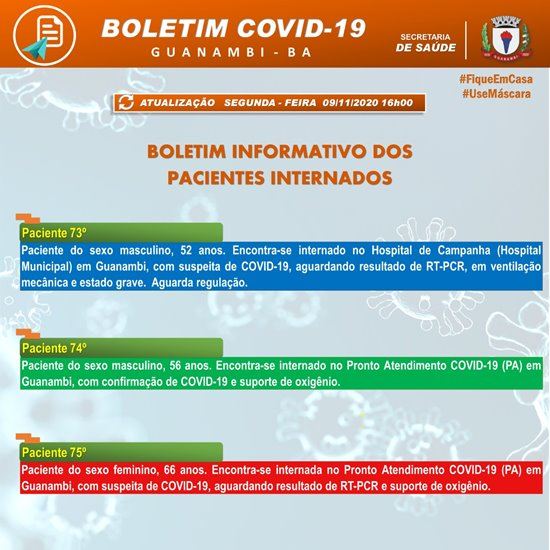 BOLETIM COVID-19
GUANAMBI - BA

SECRETARIA
DE SAÚDE

GUANAMBI

#FiqueEmCasa
#UseMáscara

ATUALIZAÇÃO SEGUNDA - FEIRA 09/11/2020 16h00

BOLETIM INFORMATIVO DOS PACIENTES INTERNADOS

Paciente 73º
Paciente do sexo masculino, 52 anos. Encontra-se internado no Hospital de Campanha (Hospital Municipal) em Guanambi, com suspeita de COVID-19, aguardando resultado de RT-PCR, em ventilação mecânica e estado grave. Aguarda regulação.

Paciente 74º
Paciente do sexo masculino, 56 anos. Encontra-se internado no Pronto Atendimento COVID-19 (PA) em Guanambi, com confirmação de COVID-19 e suporte de oxigênio.

Paciente 75º
Paciente do sexo feminino, 66 anos. Encontra-se internada no Pronto Atendimento COVID-19 (PA) em Guanambi, com suspeita de COVID-19, aguardando resultado de RT-PCR e suporte de oxigênio.